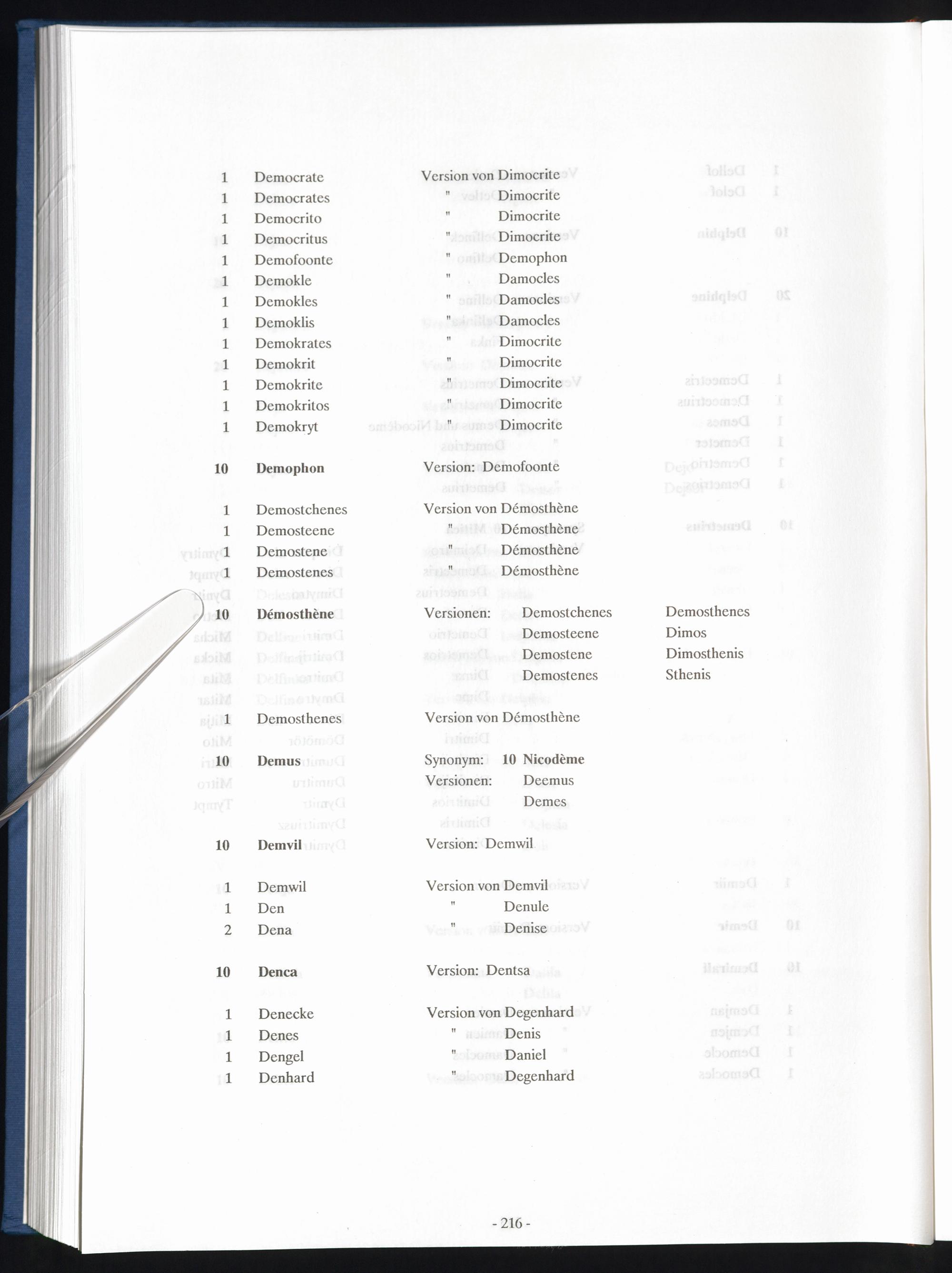 1 Democrate Version von Dimocrite
1 Democrates " Dimocrite
1 Democrito " Dimocrite
1 Democritus " Dimocrite
1 Demofoonte " Demophon
1 Demokle " Damocles
1 Demokles " Damocles
1 Demoklis " Damocles
1 Demokrates " Dimocrite
1 Demokrit " Dimocrite
1 Demokrite " Dimocrite
1 Demokritos " Dimocrite
1 Demokryt " Dimocrite

10 Demophon Version: Demofoonte

1 Demostchenes Version von Démosthène
1 Demosteene " Démosthène
1 Demostene " Démosthène
1 Demostenes " Démosthène

10 Démosthène Versionen: Demostchenes Demosthenes
Demosteene Dimos
Demostene Dimosthenis
Demostenes Sthenis

1 Demosthenes Version von Démosthène

10 Demus Synonym: 10 Nicodème
Versionen: Deemus
Demes

10 Demvil Version: Demwil

1 Demwil Version von Demvil
1 Den " Denule
2 Dena " Denise

10 Denca Version: Dentsa

1 Denecke Version von Degenhard
1 Denes " Denis
1 Dengel " Daniel
1 Denhard " Degenhard

- 216 -